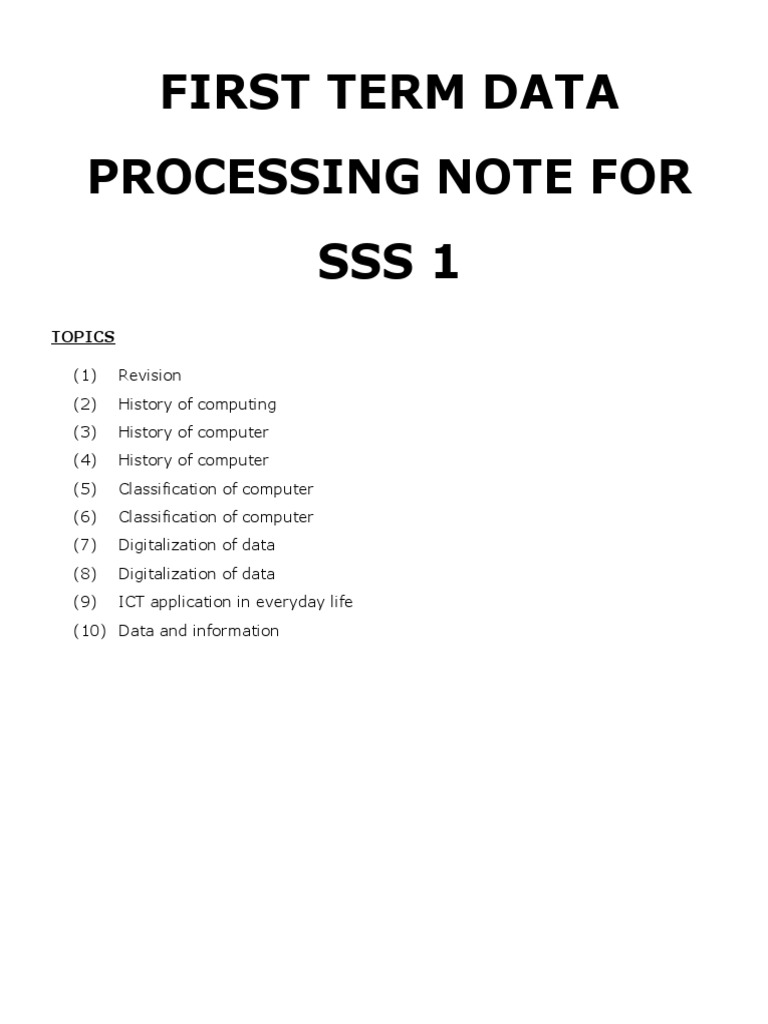 FIRST TERM DATA PROCESSING NOTE FOR SSS 1

TOPICS

(1) Revision
(2) History of computing
(3) History of computer
(4) History of computer
(5) Classification of computer
(6) Classification of computer
(7) Digitalization of data
(8) Digitalization of data
(9) ICT application in everyday life
(10) Data and information